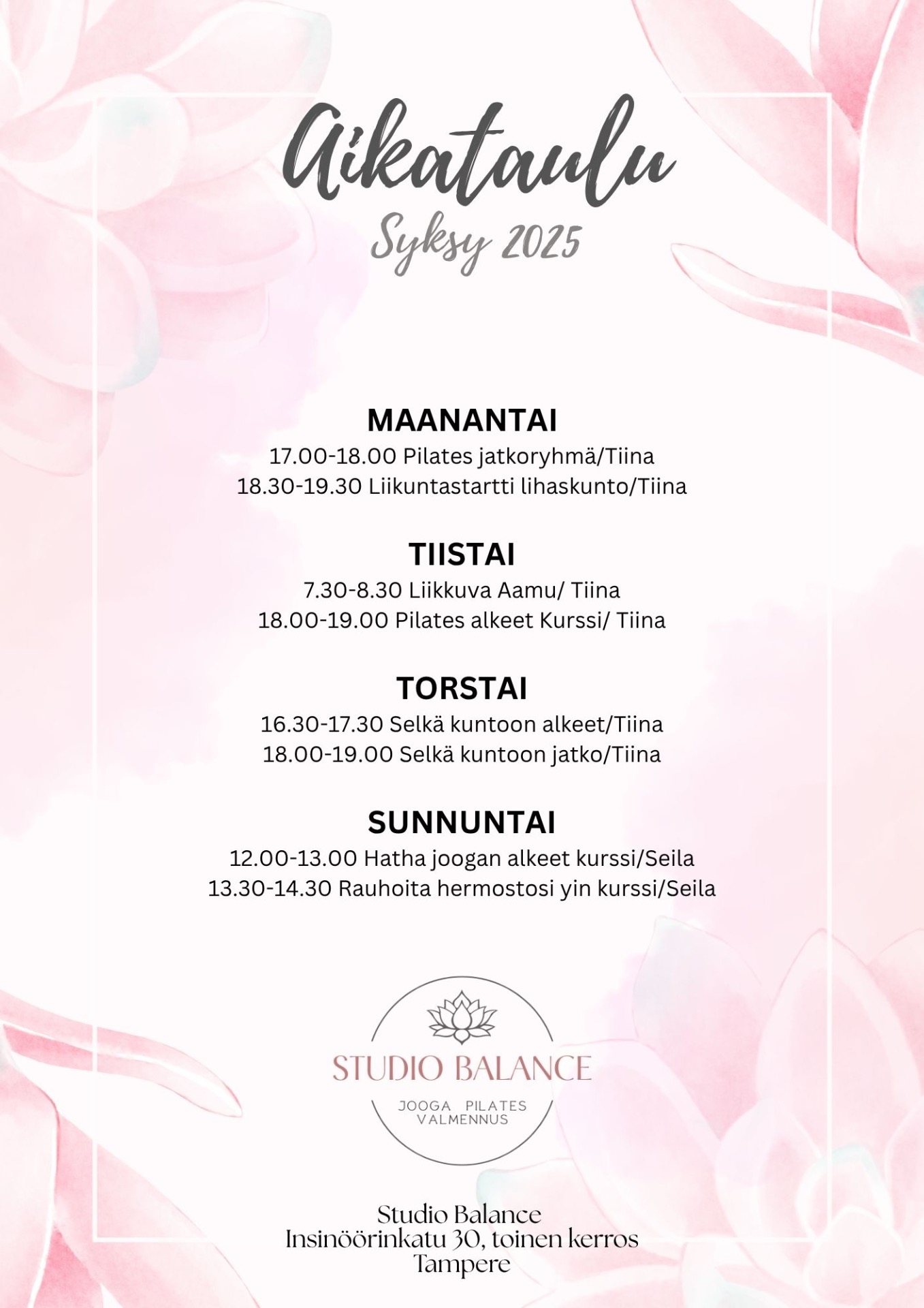 Aikataulu

Syksy 2025

MAANANTAI
17.00-18.00 Pilates jatkoryhmä/Tiina
18.30-19.30 Liikuntastartti lihaskunto/Tiina

TIISTAI
7.30-8.30 Liikkuva Aamu/ Tiina
18.00-19.00 Pilates alkeet Kurssi/ Tiina

TORSTAI
16.30-17.30 Selkä kuntoon alkeet/Tiina
18.00-19.00 Selkä kuntoon jatko/Tiina

SUNNUNTAI
12.00-13.00 Hatha joogan alkeet kurssi/Seila
13.30-14.30 Rauhoita hermostosi yin kurssi/Seila

STUDIO BALANCE
JOOGA PILATES VALMENNUS

Studio Balance
Insinöörinkatu 30, toinen kerros
Tampere